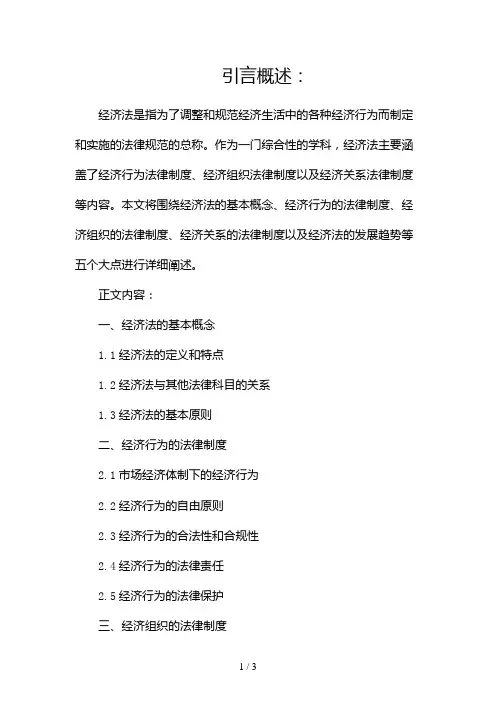 引言概述：

经济法是指为了调整和规范经济生活中的各种经济行为而制定和实施的法律规范的总称。作为一门综合性的学科，经济法主要涵盖了经济行为法律制度、经济组织法律制度以及经济关系法律制度等内容。本文将围绕经济法的基本概念、经济行为的法律制度、经济组织的法律制度、经济关系的法律制度以及经济法的发展趋势等五个大点进行详细阐述。

正文内容：

一、经济法的基本概念

1.1 经济法的定义和特点

1.2 经济法与其他法律科目的关系

1.3 经济法的基本原则

二、经济行为的法律制度

2.1 市场经济体制下的经济行为

2.2 经济行为的自由原则

2.3 经济行为的合法性和合规性

2.4 经济行为的法律责任

2.5 经济行为的法律保护

三、经济组织的法律制度

1 / 3